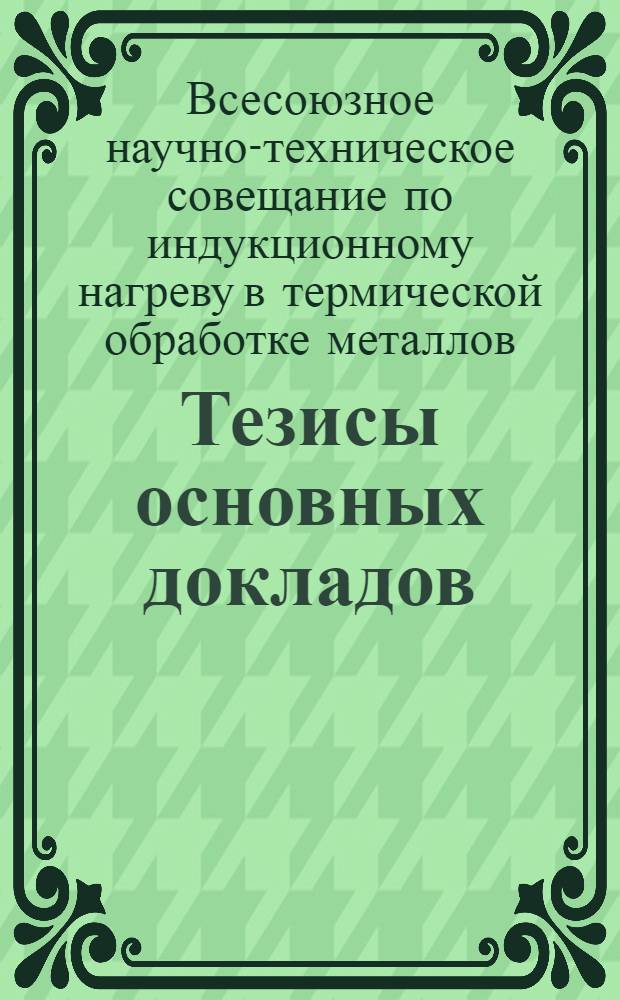 Всесоюзное научно-техническое совещание по индукционному нагреву в термической обработке металлов

Тезисы основных докладов